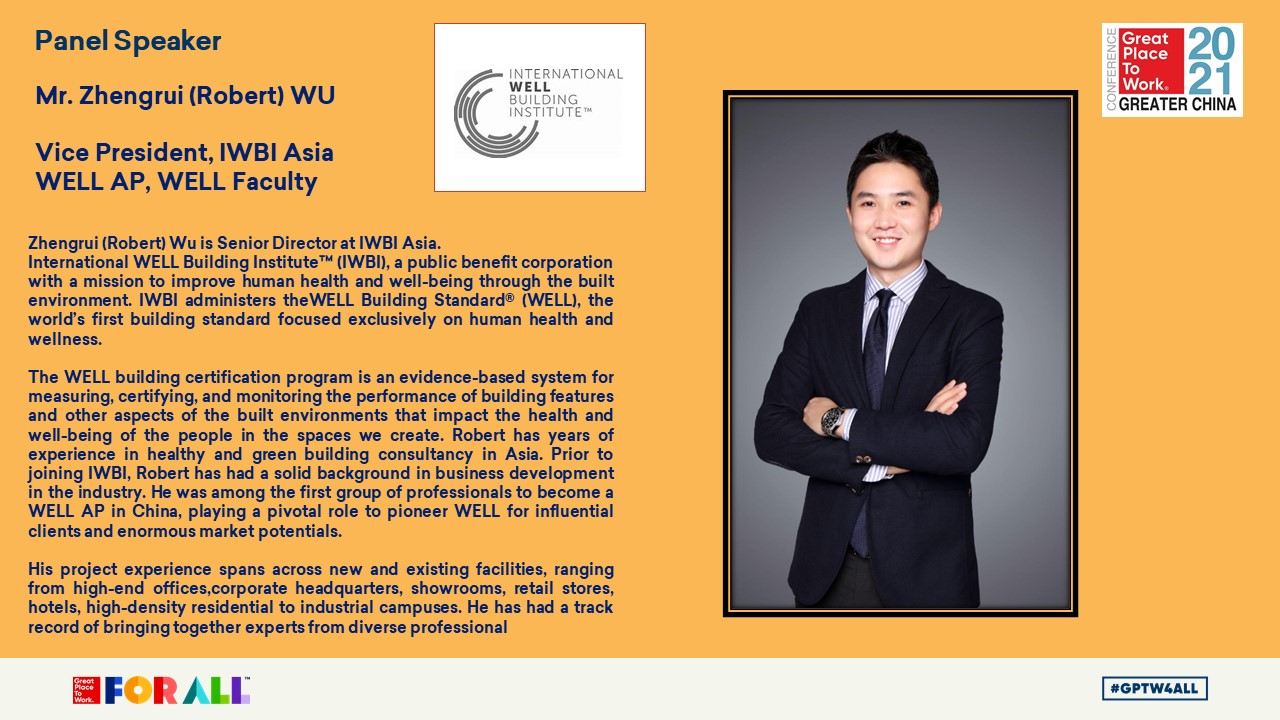 Panel Speaker

Mr. Zhengrui (Robert) WU

Vice President, IWBI Asia
WELL AP, WELL Faculty

INTERNATIONAL WELL BUILDING INSTITUTE™

CONFERENCE
Great Place To Work®
2021
GREATER CHINA

Zhengrui (Robert) Wu is Senior Director at IWBI Asia.
International WELL Building Institute™ (IWBI), a public benefit corporation with a mission to improve human health and well-being through the built environment. IWBI administers theWELL Building Standard® (WELL), the world's first building standard focused exclusively on human health and wellness.

The WELL building certification program is an evidence-based system for measuring, certifying, and monitoring the performance of building features and other aspects of the built environments that impact the health and well-being of the people in the spaces we create. Robert has years of experience in healthy and green building consultancy in Asia. Prior to joining IWBI, Robert has had a solid background in business development in the industry. He was among the first group of professionals to become a WELL AP in China, playing a pivotal role to pioneer WELL for influential clients and enormous market potentials.

His project experience spans across new and existing facilities, ranging from high-end offices,corporate headquarters, showrooms, retail stores, hotels, high-density residential to industrial campuses. He has had a track record of bringing together experts from diverse professional

Great Place To Work® FOR ALL™

#GPTW4ALL